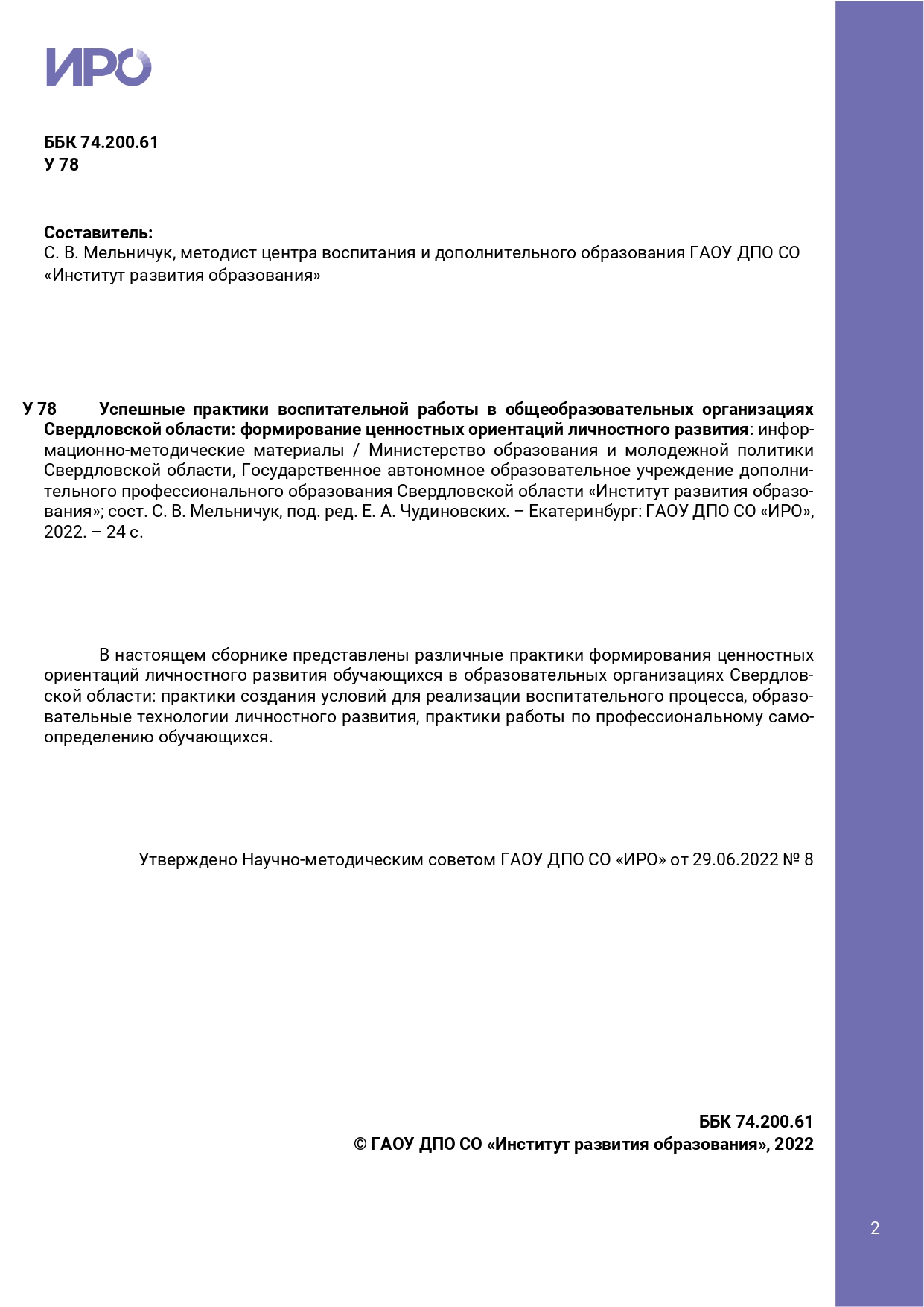 ИРО

ББК 74.200.61
У 78

Составитель:
С. В. Мельничук, методист центра воспитания и дополнительного образования ГАОУ ДПО СО «Институт развития образования»

У 78 Успешные практики воспитательной работы в общеобразовательных организациях Свердловской области: формирование ценностных ориентаций личностного развития: информационно-методические материалы / Министерство образования и молодежной политики Свердловской области, Государственное автономное образовательное учреждение дополнительного профессионального образования Свердловской области «Институт развития образования»; сост. С. В. Мельничук, под. ред. Е. А. Чудиновских. – Екатеринбург: ГАОУ ДПО СО «ИРО», 2022. – 24 с.

В настоящем сборнике представлены различные практики формирования ценностных ориентаций личностного развития обучающихся в образовательных организациях Свердловской области: практики создания условий для реализации воспитательного процесса, образовательные технологии личностного развития, практики работы по профессиональному самоопределению обучающихся.

Утверждено Научно-методическим советом ГАОУ ДПО СО «ИРО» от 29.06.2022 № 8

ББК 74.200.61
© ГАОУ ДПО СО «Институт развития образования», 2022

2